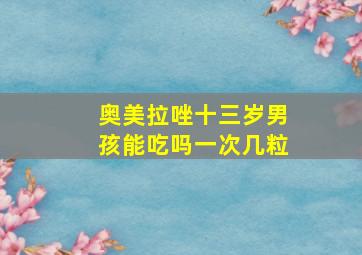 奥美拉唑十三岁男孩能吃吗一次几粒